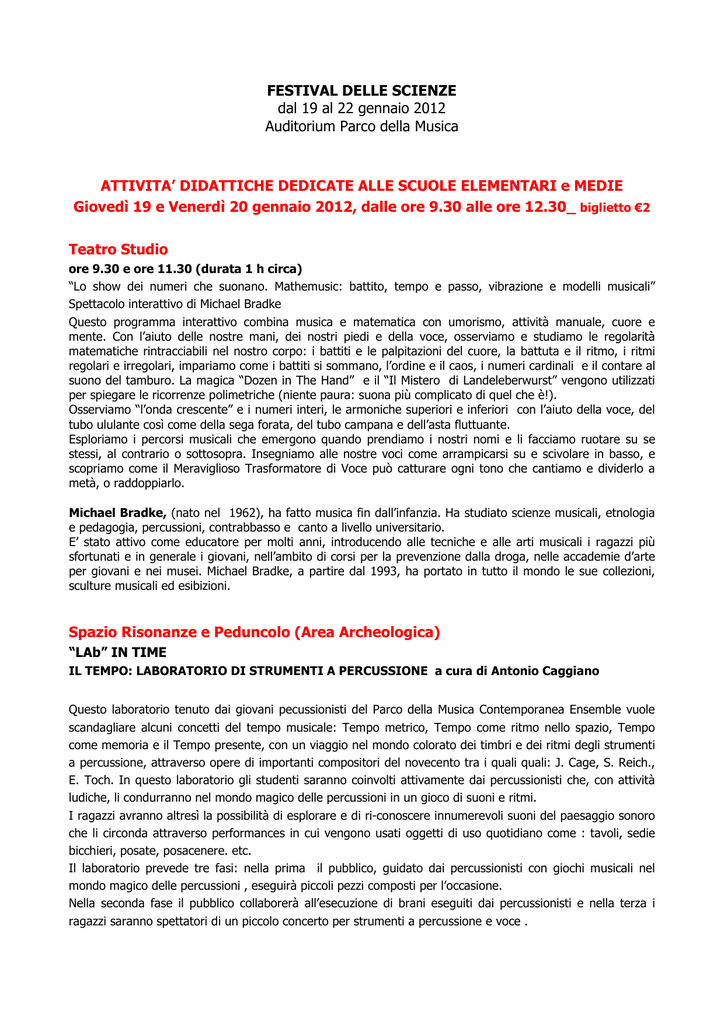 FESTIVAL DELLE SCIENZE
dal 19 al 22 gennaio 2012
Auditorium Parco della Musica

ATTIVITA' DIDATTICHE DEDICATE ALLE SCUOLE ELEMENTARI e MEDIE
Giovedì 19 e Venerdì 20 gennaio 2012, dalle ore 9.30 alle ore 12.30_ biglietto €2

Teatro Studio
ore 9.30 e ore 11.30 (durata 1 h circa)
"Lo show dei numeri che suonano. Mathemusic: battito, tempo e passo, vibrazione e modelli musicali"
Spettacolo interattivo di Michael Bradke
Questo programma interattivo combina musica e matematica con umorismo, attività manuale, cuore e mente. Con l'aiuto delle nostre mani, dei nostri piedi e della voce, osserviamo e studiamo le regolarità matematiche rintracciabili nel nostro corpo: i battiti e le palpitazioni del cuore, la battuta e il ritmo, i ritmi regolari e irregolari, impariamo come i battiti si sommano, l'ordine e il caos, i numeri cardinali e il contare al suono del tamburo. La magica "Dozen in The Hand" e il "Il Mistero di Landeleberwurst" vengono utilizzati per spiegare le ricorrenze polimetriche (niente paura: suona più complicato di quel che è!).
Osserviamo "l'onda crescente" e i numeri interi, le armoniche superiori e inferiori con l'aiuto della voce, del tubo ululante così come della sega forata, del tubo campana e dell'asta fluttuante.
Esploriamo i percorsi musicali che emergono quando prendiamo i nostri nomi e li facciamo ruotare su se stessi, al contrario o sottosopra. Insegniamo alle nostre voci come arrampicarsi su e scivolare in basso, e scopriamo come il Meraviglioso Trasformatore di Voce può catturare ogni tono che cantiamo e dividerlo a metà, o raddoppiarlo.

Michael Bradke, (nato nel 1962), ha fatto musica fin dall'infanzia. Ha studiato scienze musicali, etnologia e pedagogia, percussioni, contrabbasso e canto a livello universitario.
E' stato attivo come educatore per molti anni, introducendo alle tecniche e alle arti musicali i ragazzi più sfortunati e in generale i giovani, nell'ambito di corsi per la prevenzione dalla droga, nelle accademie d'arte per giovani e nei musei. Michael Bradke, a partire dal 1993, ha portato in tutto il mondo le sue collezioni, sculture musicali ed esibizioni.

Spazio Risonanze e Peduncolo (Area Archeologica)
"LAb" IN TIME
IL TEMPO: LABORATORIO DI STRUMENTI A PERCUSSIONE a cura di Antonio Caggiano

Questo laboratorio tenuto dai giovani pecussionisti del Parco della Musica Contemporanea Ensemble vuole scandagliare alcuni concetti del tempo musicale: Tempo metrico, Tempo come ritmo nello spazio, Tempo come memoria e il Tempo presente, con un viaggio nel mondo colorato dei timbri e dei ritmi degli strumenti a percussione, attraverso opere di importanti compositori del novecento tra i quali quali: J. Cage, S. Reich., E. Toch. In questo laboratorio gli studenti saranno coinvolti attivamente dai percussionisti che, con attività ludiche, li condurranno nel mondo magico delle percussioni in un gioco di suoni e ritmi.
I ragazzi avranno altresì la possibilità di esplorare e di ri-conoscere innumerevoli suoni del paesaggio sonoro che li circonda attraverso performances in cui vengono usati oggetti di uso quotidiano come : tavoli, sedie bicchieri, posate, posacenere. etc.
Il laboratorio prevede tre fasi: nella prima il pubblico, guidato dai percussionisti con giochi musicali nel mondo magico delle percussioni , eseguirà piccoli pezzi composti per l'occasione.
Nella seconda fase il pubblico collaborerà all'esecuzione di brani eseguiti dai percussionisti e nella terza i ragazzi saranno spettatori di un piccolo concerto per strumenti a percussione e voce .